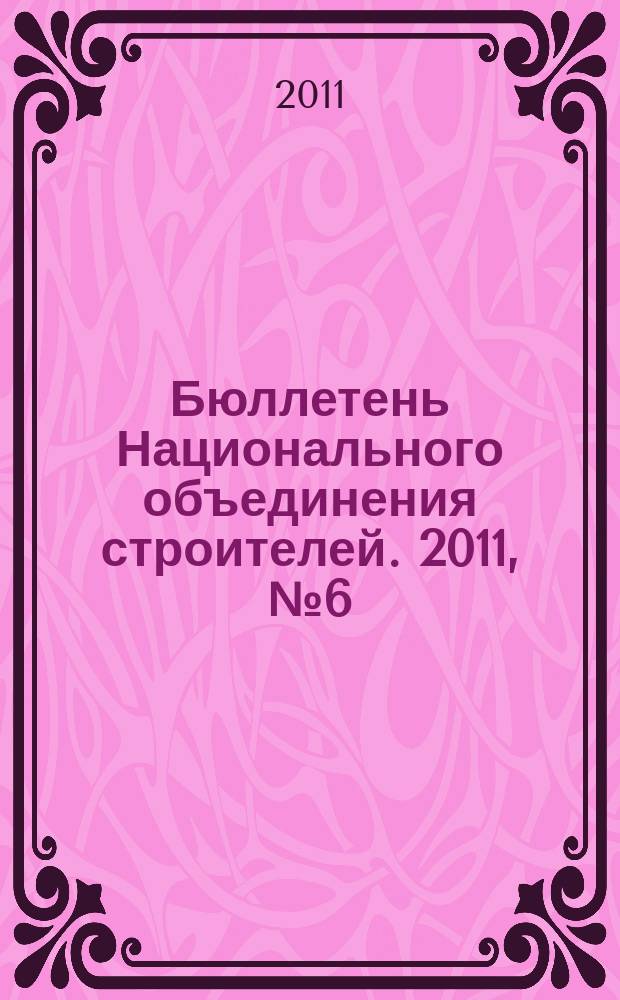 2011

Бюллетень Национального объединения строителей. 2011, №6